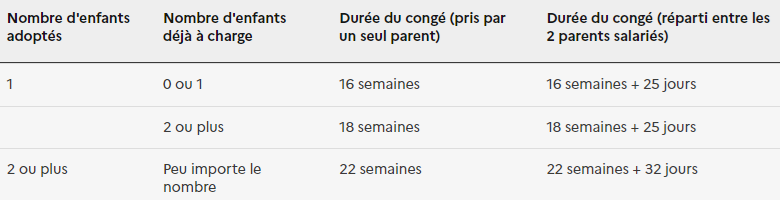 | Nombre d'enfants adoptés | Nombre d'enfants déjà à charge | Durée du congé (pris par un seul parent) | Durée du congé (réparti entre les 2 parents salariés) |
|---|---|---|---|
| 1 | 0 ou 1 | 16 semaines | 16 semaines + 25 jours |
| | 2 ou plus | 18 semaines | 18 semaines + 25 jours |
| 2 ou plus | Peu importe le nombre | 22 semaines | 22 semaines + 32 jours |